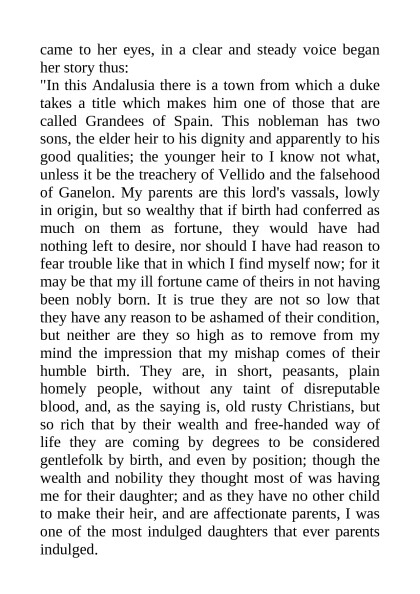 came to her eyes, in a clear and steady voice began her story thus:
"In this Andalusia there is a town from which a duke takes a title which makes him one of those that are called Grandees of Spain. This nobleman has two sons, the elder heir to his dignity and apparently to his good qualities; the younger heir to I know not what, unless it be the treachery of Vellido and the falsehood of Ganelon. My parents are this lord's vassals, lowly in origin, but so wealthy that if birth had conferred as much on them as fortune, they would have had nothing left to desire, nor should I have had reason to fear trouble like that in which I find myself now; for it may be that my ill fortune came of theirs in not having been nobly born. It is true they are not so low that they have any reason to be ashamed of their condition, but neither are they so high as to remove from my mind the impression that my mishap comes of their humble birth. They are, in short, peasants, plain homely people, without any taint of disreputable blood, and, as the saying is, old rusty Christians, but so rich that by their wealth and free-handed way of life they are coming by degrees to be considered gentlefolk by birth, and even by position; though the wealth and nobility they thought most of was having me for their daughter; and as they have no other child to make their heir, and are affectionate parents, I was one of the most indulged daughters that ever parents indulged.